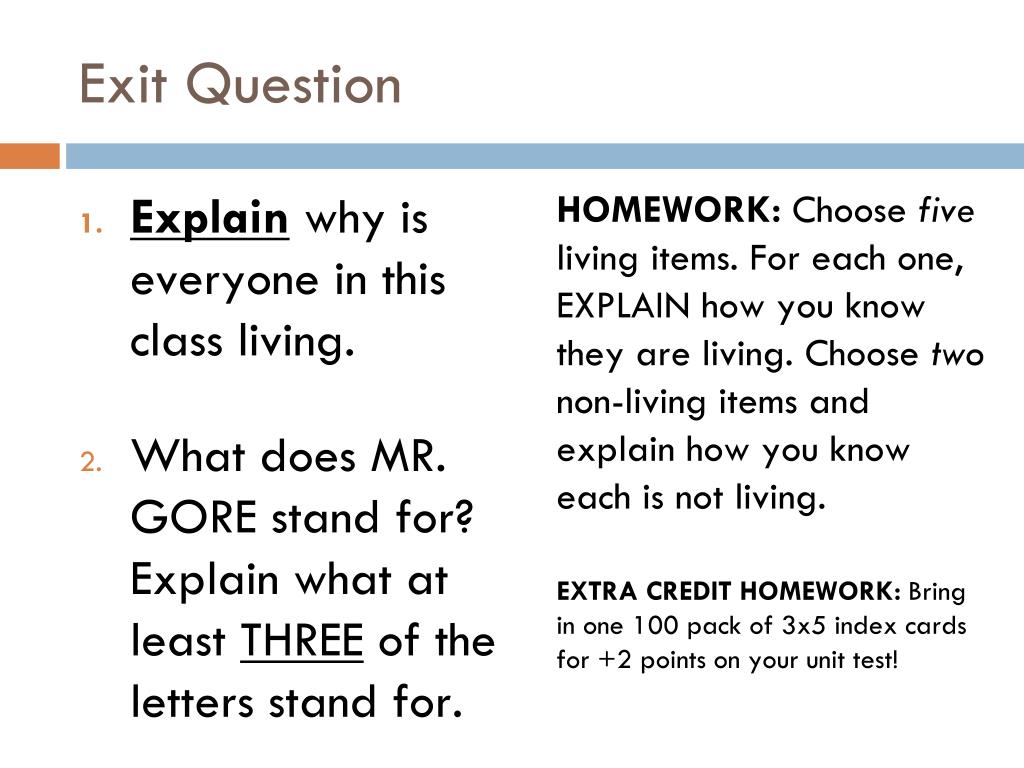 Exit Question

1. Explain why is everyone in this class living.

2. What does MR. GORE stand for? Explain what at least THREE of the letters stand for.

HOMEWORK: Choose five living items. For each one, EXPLAIN how you know they are living. Choose two non-living items and explain how you know each is not living.

EXTRA CREDIT HOMEWORK: Bring in one 100 pack of 3x5 index cards for +2 points on your unit test!